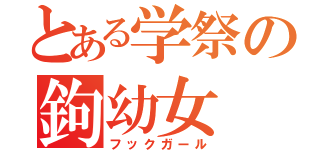 とある学祭の
鉤幼女
フックガール